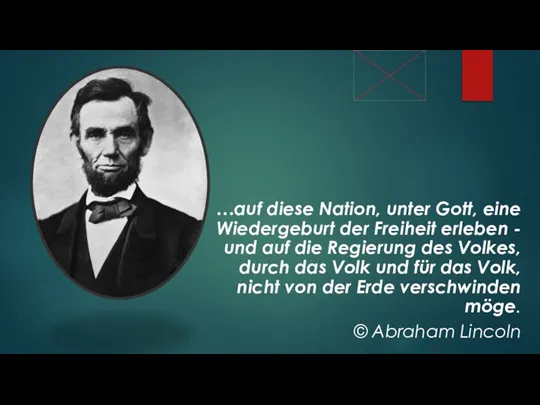 …auf diese Nation, unter Gott, eine Wiedergeburt der Freiheit erleben - und auf die Regierung des Volkes, durch das Volk und für das Volk, nicht von der Erde verschwinden möge.

© Abraham Lincoln